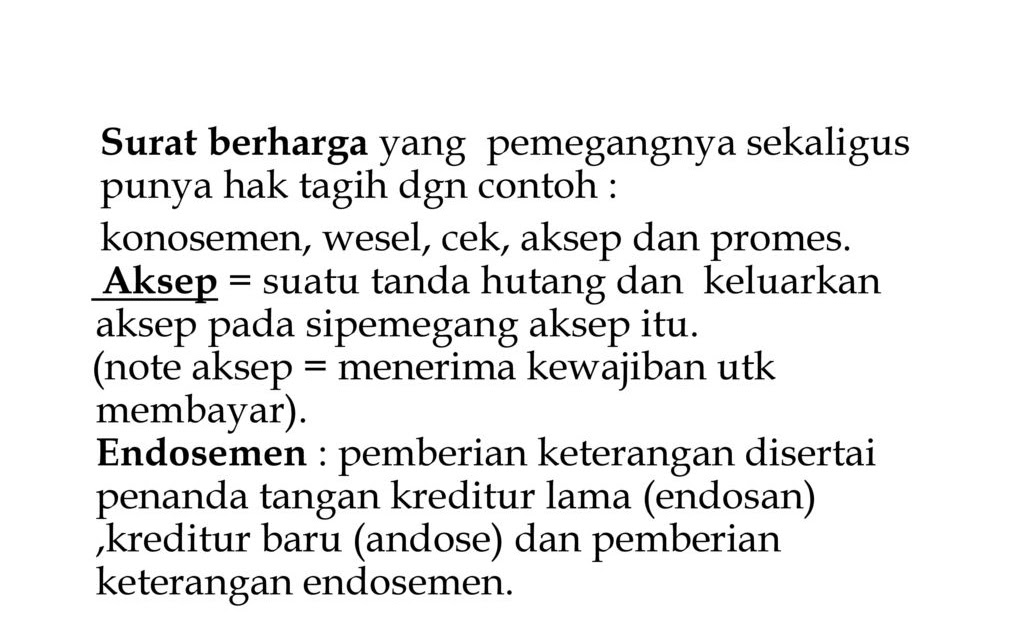 Surat berharga yang pemegangnya sekaligus punya hak tagih dgn contoh :

konosemen, wesel, cek, aksep dan promes.

Aksep = suatu tanda hutang dan keluarkan aksep pada sipemegang aksep itu.

(note aksep = menerima kewajiban utk membayar).

Endosemen : pemberian keterangan disertai penanda tangan kreditur lama (endosan) ,kreditur baru (andose) dan pemberian keterangan endosemen.